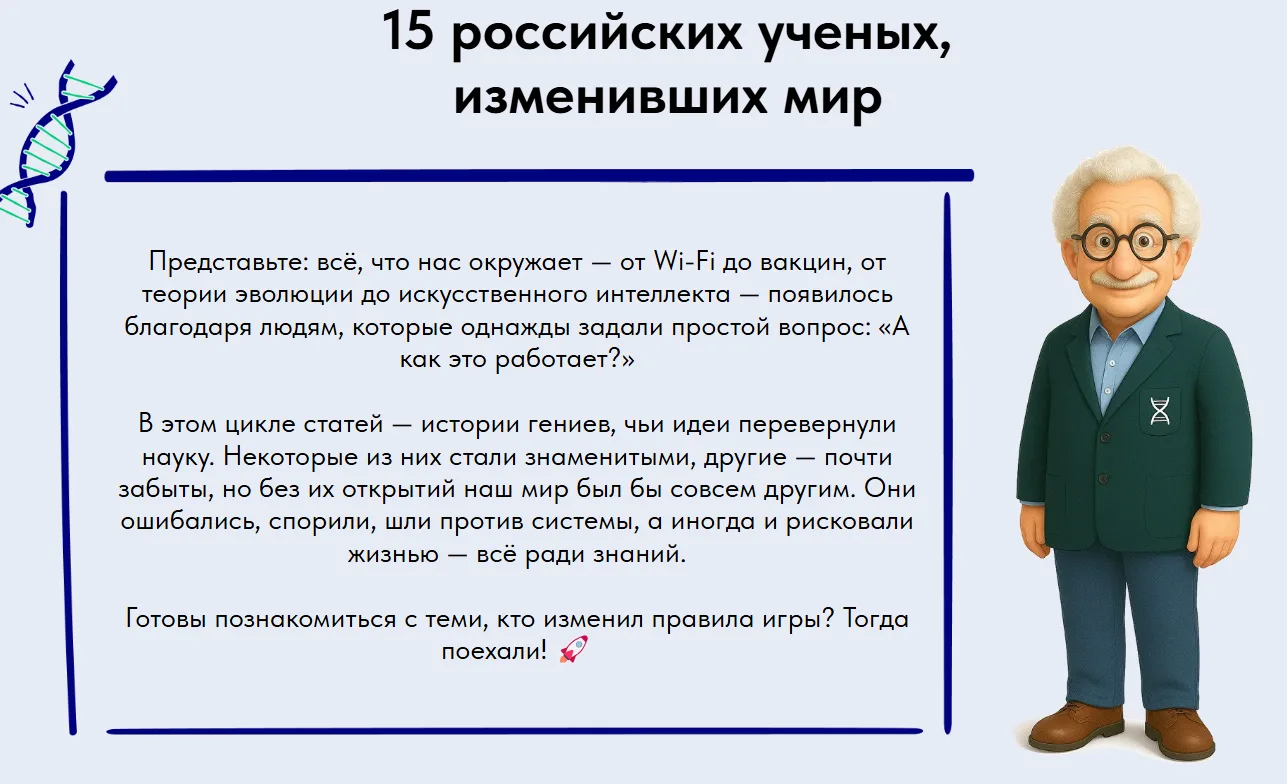 15 российских ученых, изменивших мир

Представьте: всё, что нас окружает — от Wi-Fi до вакцин, от теории эволюции до искусственного интеллекта — появилось благодаря людям, которые однажды задали простой вопрос: «А как это работает?»

В этом цикле статей — истории гениев, чьи идеи перевернули науку. Некоторые из них стали знаменитыми, другие — почти забыты, но без их открытий наш мир был бы совсем другим. Они ошибались, спорили, шли против системы, а иногда и рисковали жизнью — всё ради знаний.

Готовы познакомиться с теми, кто изменил правила игры? Тогда поехали! 🚀